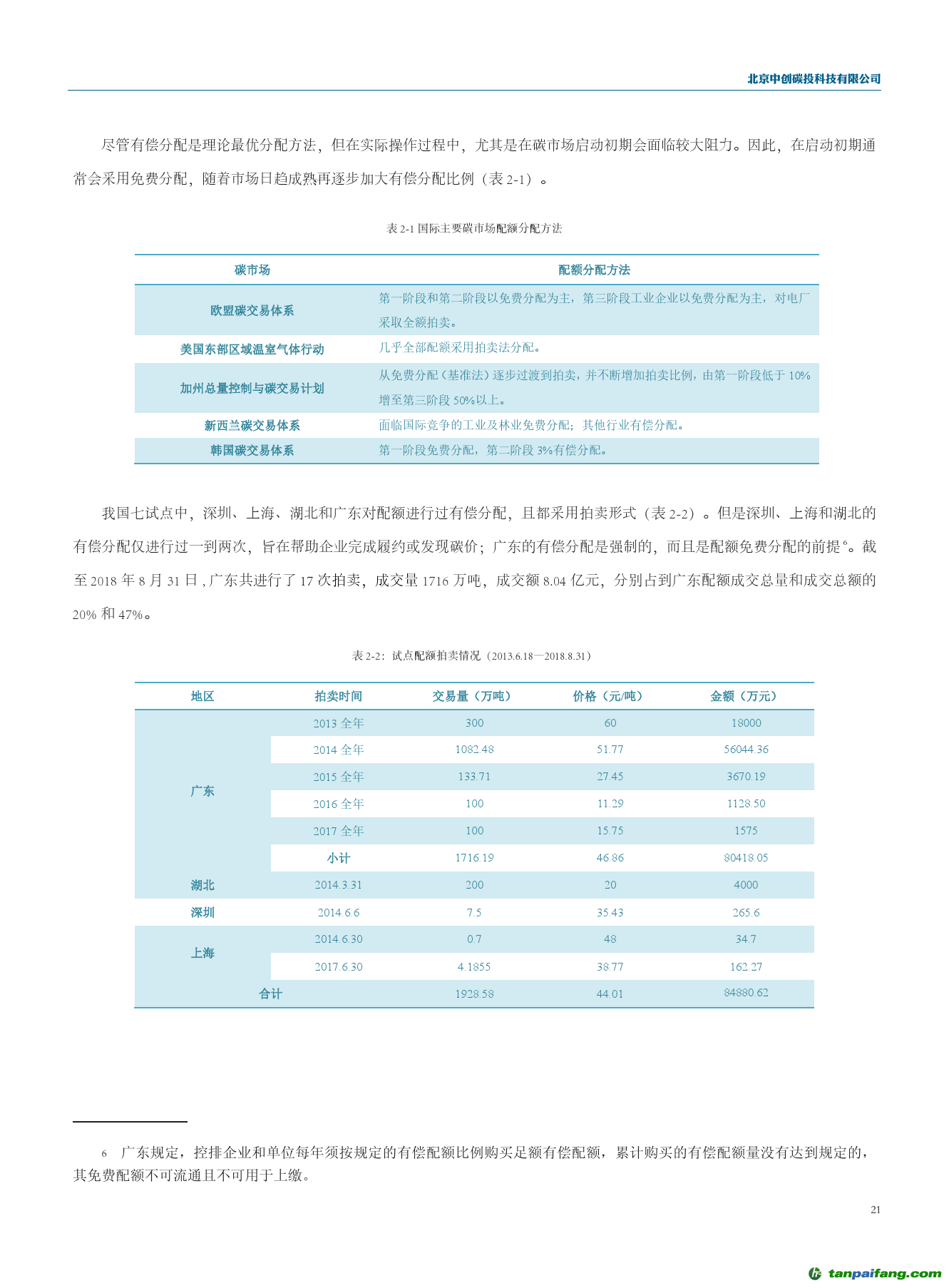 北京中创碳投科技有限公司

尽管有偿分配是理论最优分配方法，但在实际操作过程中，尤其是在碳市场启动初期会面临较大阻力。因此，在启动初期通常会采用免费分配，随着市场日趋成熟再逐步加大有偿分配比例（表 2-1）。

表 2-1 国际主要碳市场配额分配方法

| 碳市场 | 配额分配方法 |
|---|---|
| 欧盟碳交易体系 | 第一阶段和第二阶段以免费分配为主，第三阶段工业企业以免费分配为主，对电厂采取全额拍卖。 |
| 美国东部区域温室气体行动 | 几乎全部配额采用拍卖法分配。 |
| 加州总量控制与碳交易计划 | 从免费分配（基准法）逐步过渡到拍卖，并不断增加拍卖比例，由第一阶段低于 10%增至第三阶段 50%以上。 |
| 新西兰碳交易体系 | 面临国际竞争的工业及林业免费分配；其他行业有偿分配。 |
| 韩国碳交易体系 | 第一阶段免费分配，第二阶段 3%有偿分配。 |

我国七试点中，深圳、上海、湖北和广东对配额进行过有偿分配，且都采用拍卖形式（表 2-2）。但是深圳、上海和湖北的有偿分配仅进行过一到两次，旨在帮助企业完成履约或发现碳价；广东的有偿分配是强制的，而且是配额免费分配的前提$^6$。截至 2018 年 8 月 31 日，广东共进行了 17 次拍卖，成交量 1716 万吨，成交额 8.04 亿元，分别占到广东配额成交总量和成交总额的 20% 和 47%。

表 2-2：试点配额拍卖情况（2013.6.18—2018.8.31）

| 地区 | 拍卖时间 | 交易量（万吨） | 价格（元/吨） | 金额（万元） |
|---|---|---|---|---|
| 广东 | 2013 全年 | 300 | 60 | 18000 |
| | 2014 全年 | 1082.48 | 51.77 | 56044.36 |
| | 2015 全年 | 133.71 | 27.45 | 3670.19 |
| | 2016 全年 | 100 | 11.29 | 1128.50 |
| | 2017 全年 | 100 | 15.75 | 1575 |
| | 小计 | 1716.19 | 46.86 | 80418.05 |
| 湖北 | 2014.3.31 | 200 | 20 | 4000 |
| 深圳 | 2014.6.6 | 7.5 | 35.43 | 265.6 |
| 上海 | 2014.6.30 | 0.7 | 48 | 34.7 |
| | 2017.6.30 | 4.1855 | 38.77 | 162.27 |
| 合计 | | 1928.58 | 44.01 | 84880.62 |

6 广东规定，控排企业和单位每年须按规定的有偿配额比例购买足额有偿配额，累计购买的有偿配额量没有达到规定的，其免费配额不可流通且不可用于上缴。

21

tanpaifang.com